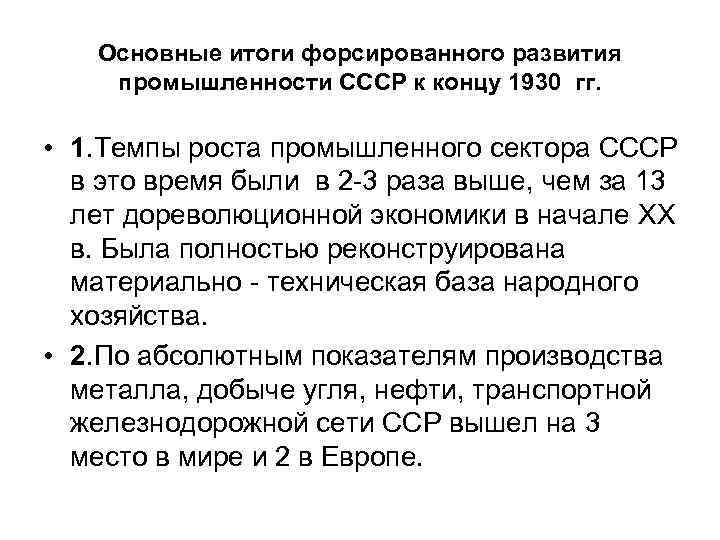 Основные итоги форсированного развития промышленности СССР к концу 1930 гг.

• 1.Темпы роста промышленного сектора СССР в это время были в 2-3 раза выше, чем за 13 лет дореволюционной экономики в начале XX в. Была полностью реконструирована материально - техническая база народного хозяйства.

• 2.По абсолютным показателям производства металла, добыче угля, нефти, транспортной железнодорожной сети ССР вышел на 3 место в мире и 2 в Европе.